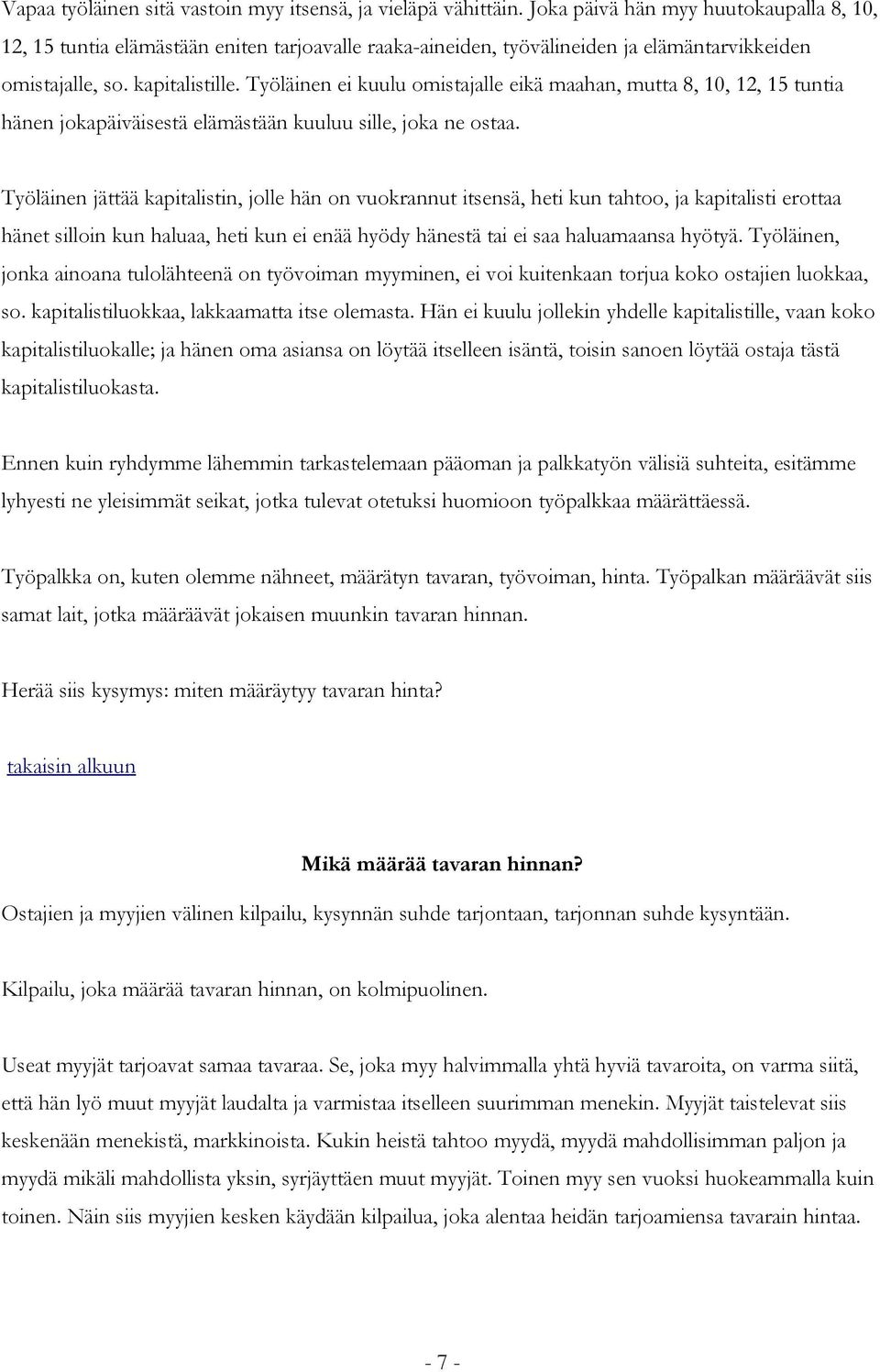 Vapaa työläinen sitä vastoin myy itsensä, ja vieläpä vähittäin. Joka päivä hän myy huutokaupalla 8, 10, 12, 15 tuntia elämästään eniten tarjoavalle raaka-aineiden, työvälineiden ja elämäntarvikkeiden omistajalle, so. kapitalistille. Työläinen ei kuulu omistajalle eikä maahan, mutta 8, 10, 12, 15 tuntia hänen jokapäiväisestä elämästään kuuluu sille, joka ne ostaa.

Työläinen jättää kapitalistin, jolle hän on vuokrannut itsensä, heti kun tahtoo, ja kapitalisti erottaa hänet silloin kun haluaa, heti kun ei enää hyödy hänestä tai ei saa haluamaansa hyötyä. Työläinen, jonka ainoana tulolähteenä on työvoiman myyminen, ei voi kuitenkaan torjua koko ostajien luokkaa, so. kapitalistiluokkaa, lakkaamatta itse olemasta. Hän ei kuulu jollekin yhdelle kapitalistille, vaan koko kapitalistiluokalle; ja hänen oma asiansa on löytää itselleen isäntä, toisin sanoen löytää ostaja tästä kapitalistiluokasta.

Ennen kuin ryhdymme lähemmin tarkastelemaan pääoman ja palkkatyön välisiä suhteita, esitämme lyhyesti ne yleisimmät seikat, jotka tulevat otetuksi huomioon työpalkkaa määrättäessä.

Työpalkka on, kuten olemme nähneet, määrätyn tavaran, työvoiman, hinta. Työpalkan määräävät siis samat lait, jotka määräävät jokaisen muunkin tavaran hinnan.

Herää siis kysymys: miten määräytyy tavaran hinta?

takaisin alkuun

Mikä määrää tavaran hinnan?

Ostajien ja myyjien välinen kilpailu, kysynnän suhde tarjontaan, tarjonnan suhde kysyntään.

Kilpailu, joka määrää tavaran hinnan, on kolmipuolinen.

Useat myyjät tarjoavat samaa tavaraa. Se, joka myy halvimmalla yhtä hyviä tavaroita, on varma siitä, että hän lyö muut myyjät laudalta ja varmistaa itselleen suurimman menekin. Myyjät taistelevat siis keskenään menekistä, markkinoista. Kukin heistä tahtoo myydä, myydä mahdollisimman paljon ja myydä mikäli mahdollista yksin, syrjäyttäen muut myyjät. Toinen myy sen vuoksi huokeammalla kuin toinen. Näin siis myyjien kesken käydään kilpailua, joka alentaa heidän tarjoamiensa tavarain hintaa.

- 7 -